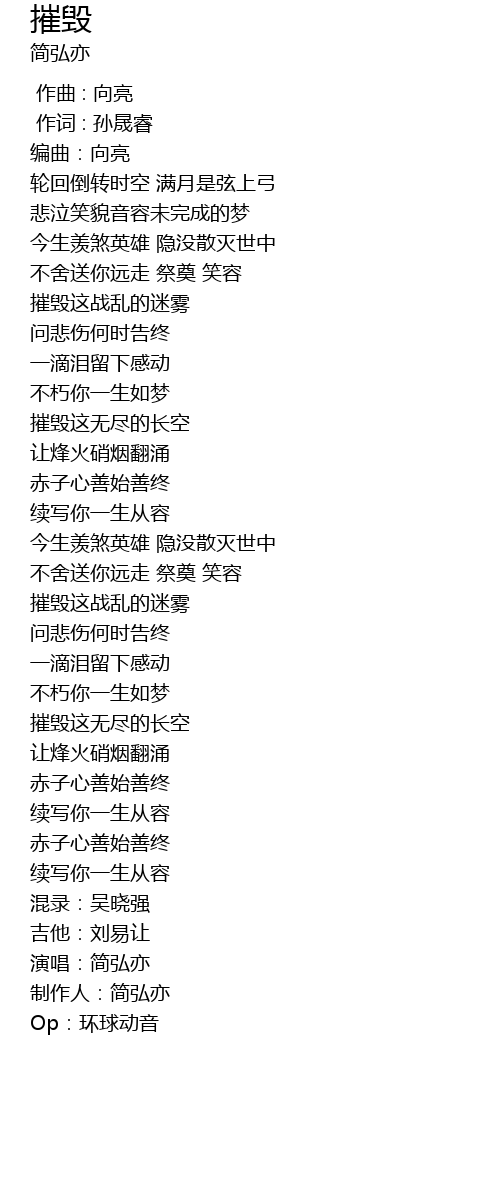 摧毁
简弘亦

作曲 : 向亮
作词 : 孙晟睿
编曲：向亮
轮回倒转时空 满月是弦上弓
悲泣笑貌音容未完成的梦
今生羡煞英雄 隐没散灭世中
不舍送你远走 祭奠 笑容
摧毁这战乱的迷雾
问悲伤何时告终
一滴泪留下感动
不朽你一生如梦
摧毁这无尽的长空
让烽火硝烟翻涌
赤子心善始善终
续写你一生从容
今生羡煞英雄 隐没散灭世中
不舍送你远走 祭奠 笑容
摧毁这战乱的迷雾
问悲伤何时告终
一滴泪留下感动
不朽你一生如梦
摧毁这无尽的长空
让烽火硝烟翻涌
赤子心善始善终
续写你一生从容
赤子心善始善终
续写你一生从容
混录：吴晓强
吉他：刘易让
演唱：简弘亦
制作人：简弘亦
Op：环球动音